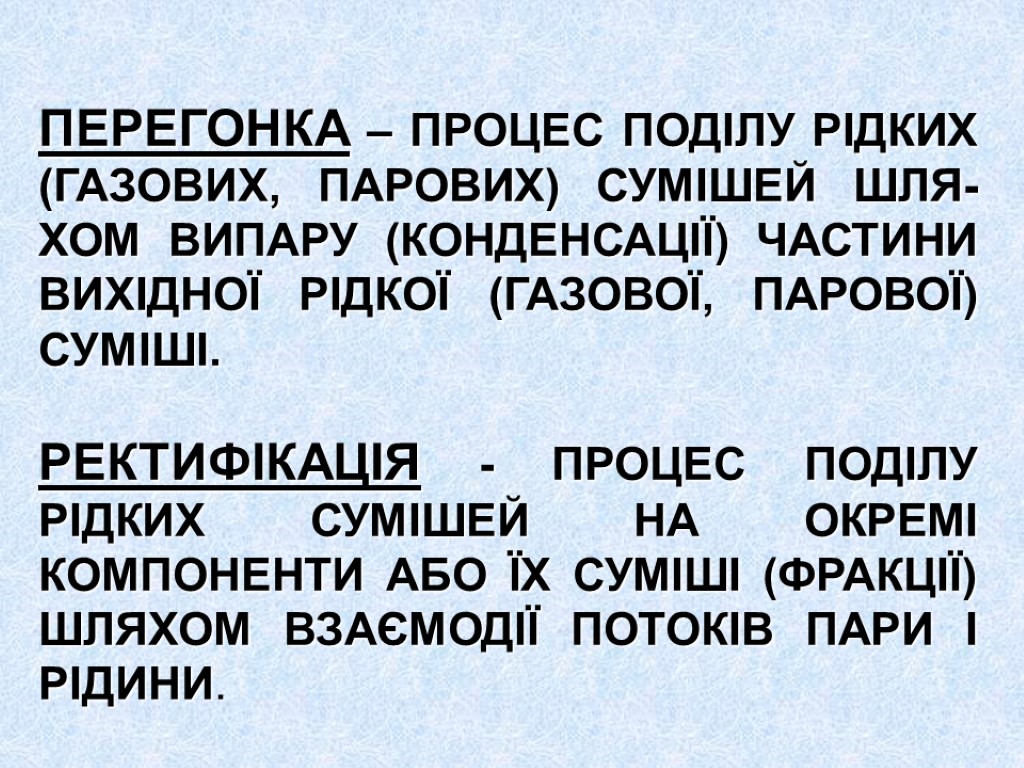 ПЕРЕГОНКА – ПРОЦЕС ПОДІЛУ РІДКИХ (ГАЗОВИХ, ПАРОВИХ) СУМІШЕЙ ШЛЯХОМ ВИПАРУ (КОНДЕНСАЦІЇ) ЧАСТИНИ ВИХІДНОЇ РІДКОЇ (ГАЗОВОЇ, ПАРОВОЇ) СУМІШІ.

РЕКТИФІКАЦІЯ - ПРОЦЕС ПОДІЛУ РІДКИХ СУМІШЕЙ НА ОКРЕМІ КОМПОНЕНТИ АБО ЇХ СУМІШІ (ФРАКЦІЇ) ШЛЯХОМ ВЗАЄМОДІЇ ПОТОКІВ ПАРИ І РІДИНИ.